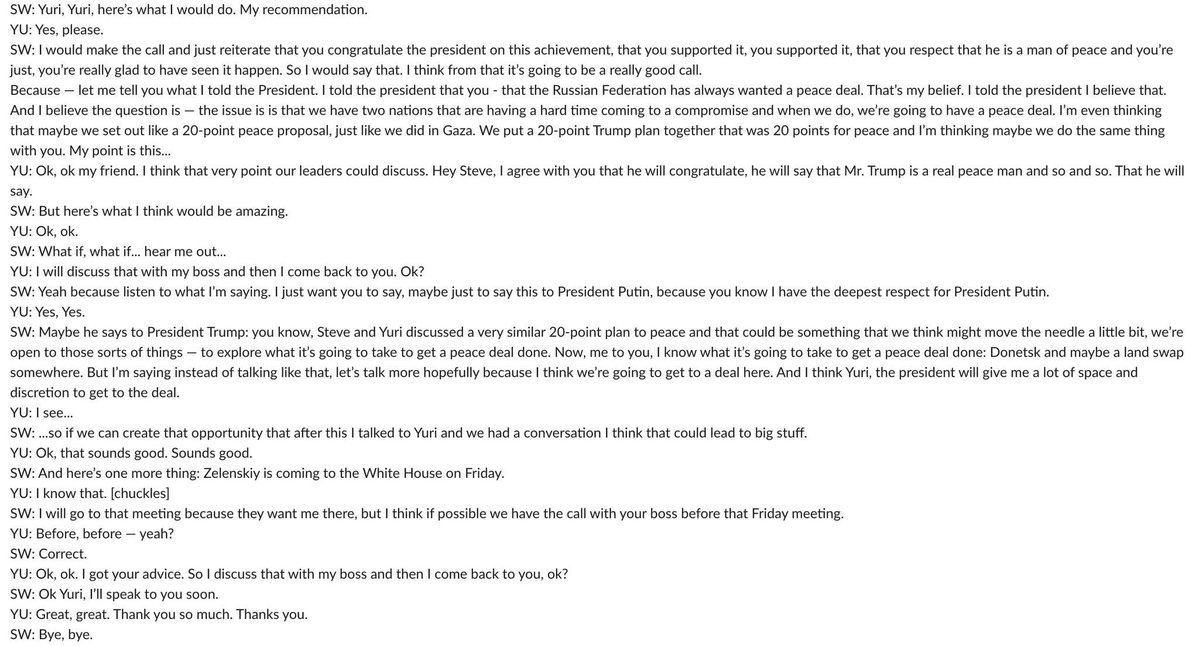 SW: Yuri, Yuri, here's what I would do. My recommendation.
YU: Yes, please.
SW: I would make the call and just reiterate that you congratulate the president on this achievement, that you supported it, you supported it, that you respect that he is a man of peace and you're just, you're really glad to have seen it happen. So I would say that. I think from that it's going to be a really good call.
Because — let me tell you what I told the President. I told the president that you - that the Russian Federation has always wanted a peace deal. That's my belief. I told the president I believe that. And I believe the question is — the issue is is that we have two nations that are having a hard time coming to a compromise and when we do, we're going to have a peace deal. I'm even thinking that maybe we set out like a 20-point peace proposal, just like we did in Gaza. We put a 20-point Trump plan together that was 20 points for peace and I'm thinking maybe we do the same thing with you. My point is this...
YU: Ok, ok my friend. I think that very point our leaders could discuss. Hey Steve, I agree with you that he will congratulate, he will say that Mr. Trump is a real peace man and so and so. That he will say.
SW: But here's what I think would be amazing.
YU: Ok, ok.
SW: What if, what if... hear me out...
YU: I will discuss that with my boss and then I come back to you. Ok?
SW: Yeah because listen to what I'm saying. I just want you to say, maybe just to say this to President Putin, because you know I have the deepest respect for President Putin.
YU: Yes, Yes.
SW: Maybe he says to President Trump: you know, Steve and Yuri discussed a very similar 20-point plan to peace and that could be something that we think might move the needle a little bit, we're open to those sorts of things — to explore what it's going to take to get a peace deal done. Now, me to you, I know what it's going to take to get a peace deal done: Donetsk and maybe a land swap somewhere. But I'm saying instead of talking like that, let's talk more hopefully because I think we're going to get to a deal here. And I think Yuri, the president will give me a lot of space and discretion to get to the deal.
YU: I see...
SW: ...so if we can create that opportunity that after this I talked to Yuri and we had a conversation I think that could lead to big stuff.
YU: Ok, that sounds good. Sounds good.
SW: And here's one more thing: Zelenskiy is coming to the White House on Friday.
YU: I know that. [chuckles]
SW: I will go to that meeting because they want me there, but I think if possible we have the call with your boss before that Friday meeting.
YU: Before, before — yeah?
SW: Correct.
YU: Ok, ok. I got your advice. So I discuss that with my boss and then I come back to you, ok?
SW: Ok Yuri, I'll speak to you soon.
YU: Great, great. Thank you so much. Thanks you.
SW: Bye, bye.